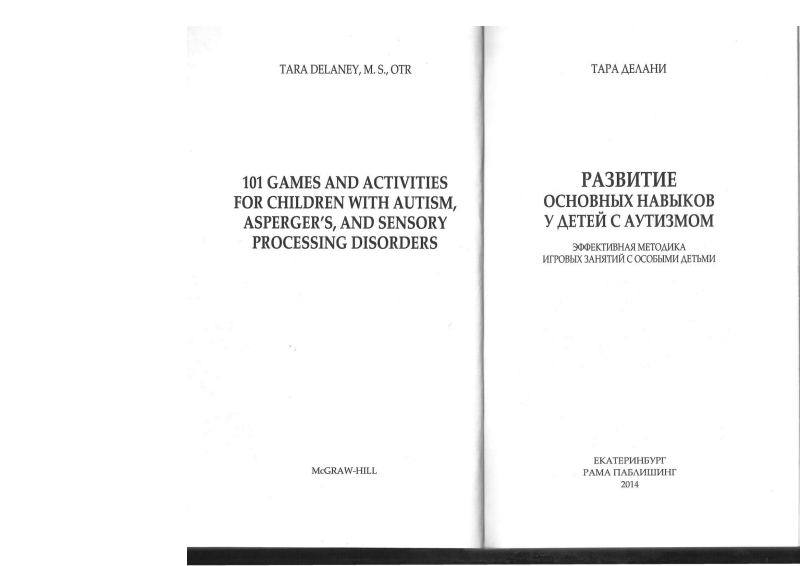 TARA DELANEY, M. S., OTR

101 GAMES AND ACTIVITIES FOR CHILDREN WITH AUTISM, ASPERGER'S, AND SENSORY PROCESSING DISORDERS

McGRAW-HILL

ТАРА ДЕЛАНИ

РАЗВИТИЕ
ОСНОВНЫХ НАВЫКОВ
У ДЕТЕЙ С АУТИЗМОМ

ЭФФЕКТИВНАЯ МЕТОДИКА
ИГРОВЫХ ЗАНЯТИЙ С ОСОБЫМИ ДЕТЬМИ

ЕКАТЕРИНБУРГ
РАМА ПАБЛИШИНГ
2014